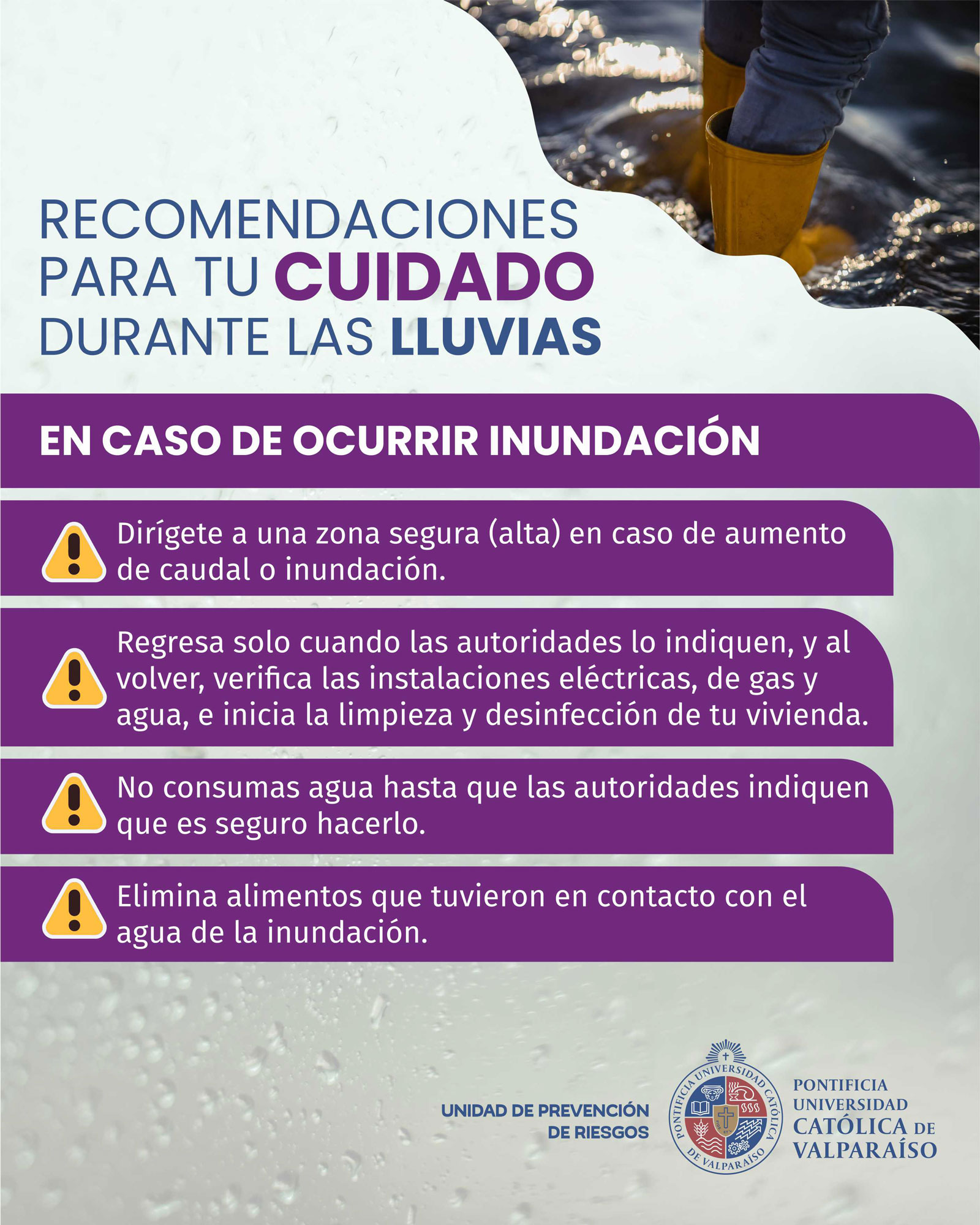 RECOMENDACIONES
PARA TU CUIDADO
DURANTE LAS LLUVIAS

EN CASO DE OCURRIR INUNDACIÓN

Dirígete a una zona segura (alta) en caso de aumento de caudal o inundación.

Regresa solo cuando las autoridades lo indiquen, y al volver, verifica las instalaciones eléctricas, de gas y agua, e inicia la limpieza y desinfección de tu vivienda.

No consumas agua hasta que las autoridades indiquen que es seguro hacerlo.

Elimina alimentos que tuvieron en contacto con el agua de la inundación.

UNIDAD DE PREVENCIÓN
DE RIESGOS

PONTIFICIA UNIVERSIDAD CATÓLICA DE VALPARAÍSO

PONTIFICIA
UNIVERSIDAD
CATÓLICA DE
VALPARAÍSO